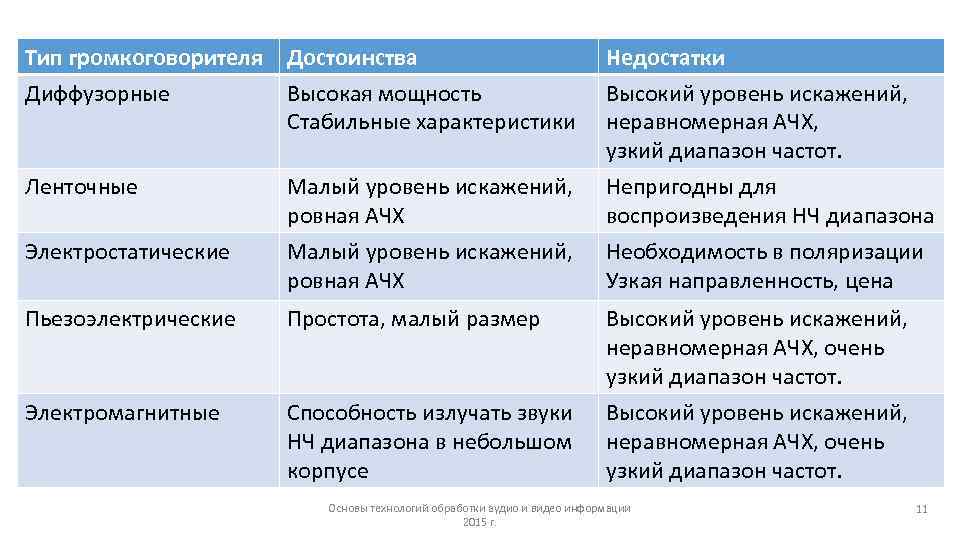 | Тип громкоговорителя | Достоинства | Недостатки |
|---|---|---|
| Диффузорные | Высокая мощность Стабильные характеристики | Высокий уровень искажений, неравномерная АЧХ, узкий диапазон частот. |
| Ленточные | Малый уровень искажений, ровная АЧХ | Непригодны для воспроизведения НЧ диапазона |
| Электростатические | Малый уровень искажений, ровная АЧХ | Необходимость в поляризации Узкая направленность, цена |
| Пьезоэлектрические | Простота, малый размер | Высокий уровень искажений, неравномерная АЧХ, очень узкий диапазон частот. |
| Электромагнитные | Способность излучать звуки НЧ диапазона в небольшом корпусе | Высокий уровень искажений, неравномерная АЧХ, очень узкий диапазон частот. |

Основы технологий обработки аудио и видео информации 2015 г.

11